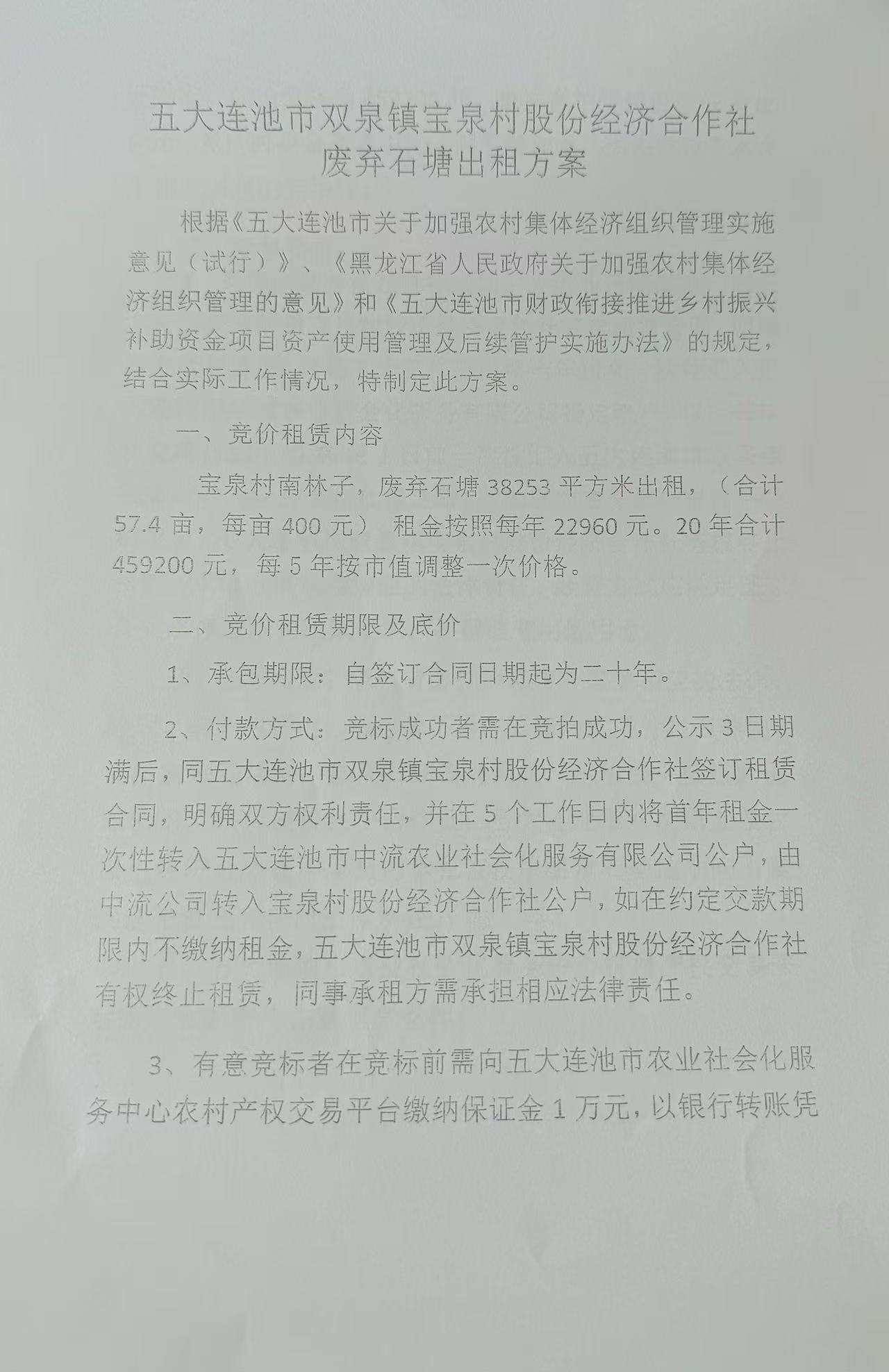 五大连池市双泉镇宝泉村股份经济合作社
废弃石塘出租方案

根据《五大连池市关于加强农村集体经济组织管理实施意见（试行）》、《黑龙江省人民政府关于加强农村集体经济组织管理的意见》和《五大连池市财政衔接推进乡村振兴补助资金项目资产使用管理及后续管护实施办法》的规定，结合实际工作情况，特制定此方案。

一、竞价租赁内容

宝泉村南林子，废弃石塘38253平方米出租，（合计57.4亩，每亩400元） 租金按照每年22960元。20年合计459200元，每5年按市值调整一次价格。

二、竞价租赁期限及底价

1、承包期限：自签订合同日期起为二十年。

2、付款方式：竞标成功者需在竞拍成功，公示3日期满后，同五大连池市双泉镇宝泉村股份经济合作社签订租赁合同，明确双方权利责任，并在5个工作日内将首年租金一次性转入五大连池市中流农业社会化服务有限公司公户，由中流公司转入宝泉村股份经济合作社公户，如在约定交款期限内不缴纳租金，五大连池市双泉镇宝泉村股份经济合作社有权终止租赁，同事承租方需承担相应法律责任。

3、有意竞标者在竞标前需向五大连池市农业社会化服务中心农村产权交易平台缴纳保证金1万元，以银行转账凭